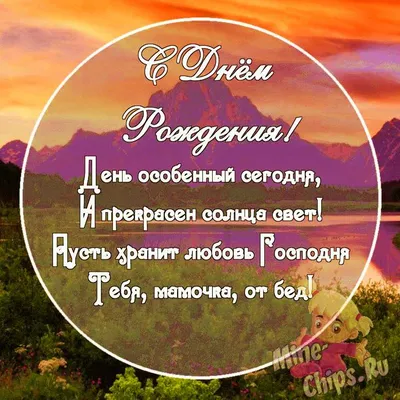 С Днём Рождения!

День особенный сегодня,
И прекрасен солнца свет!
Пусть хранит любовь Господня
Тебя, мамочка, от бед!

Mine-Chips.Ru